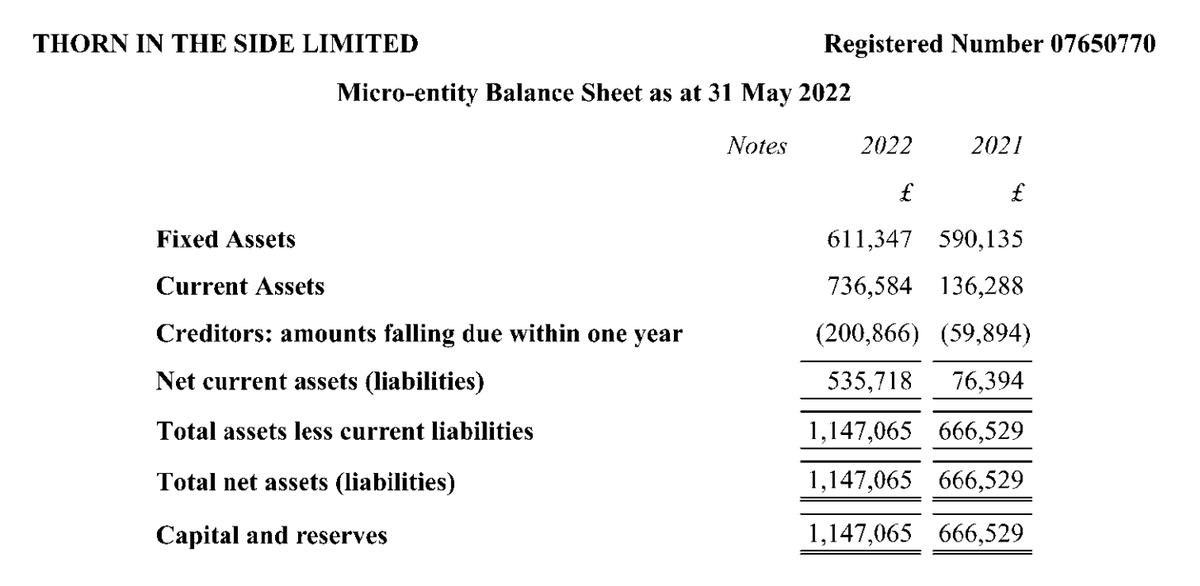 THORN IN THE SIDE LIMITED

Registered Number 07650770

Micro-entity Balance Sheet as at 31 May 2022

| | Notes | 2022 | 2021 |
|---|---|---|---|
| | | £ | £ |
| Fixed Assets | | 611,347 | 590,135 |
| Current Assets | | 736,584 | 136,288 |
| Creditors: amounts falling due within one year | | (200,866) | (59,894) |
| Net current assets (liabilities) | | 535,718 | 76,394 |
| Total assets less current liabilities | | 1,147,065 | 666,529 |
| Total net assets (liabilities) | | 1,147,065 | 666,529 |
| Capital and reserves | | 1,147,065 | 666,529 |